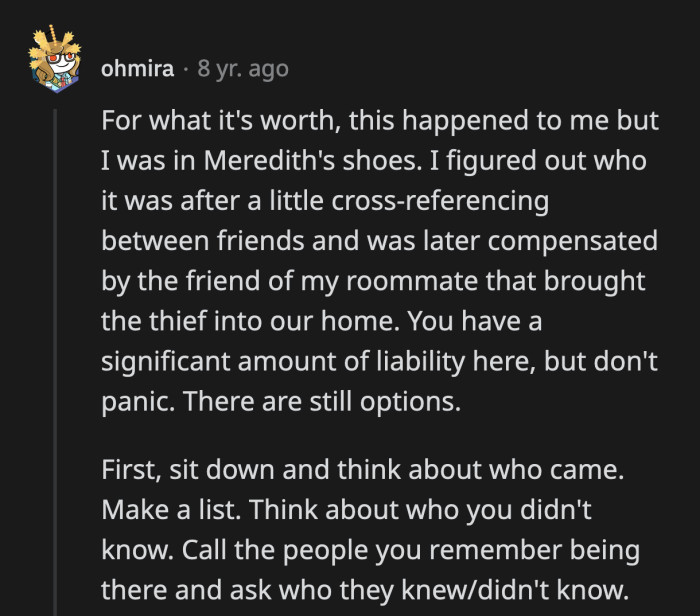 ohmira · 8 yr. ago

For what it's worth, this happened to me but I was in Meredith's shoes. I figured out who it was after a little cross-referencing between friends and was later compensated by the friend of my roommate that brought the thief into our home. You have a significant amount of liability here, but don't panic. There are still options.

First, sit down and think about who came. Make a list. Think about who you didn't know. Call the people you remember being there and ask who they knew/didn't know.